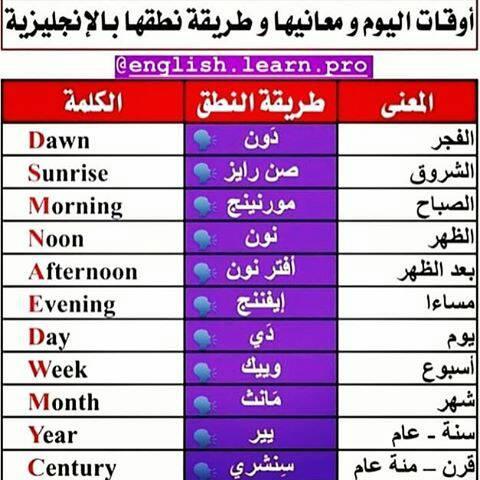 أوقات اليوم و معانيها و طريقة نطقها بالإنجليزية

@english.learn.pro

| الكلمة | طريقة النطق | المعنى |
|---|---|---|
| Dawn | دَون | الفجر |
| Sunrise | صن رايز | الشروق |
| Morning | مورنينج | الصباح |
| Noon | نون | الظهر |
| Afternoon | أفتر نون | بعد الظهر |
| Evening | إيفننج | مساءا |
| Day | دَي | يوم |
| Week | وييك | أسبوع |
| Month | مَانث | شهر |
| Year | يير | سنة - عام |
| Century | سِنشري | قرن - مئة عام |